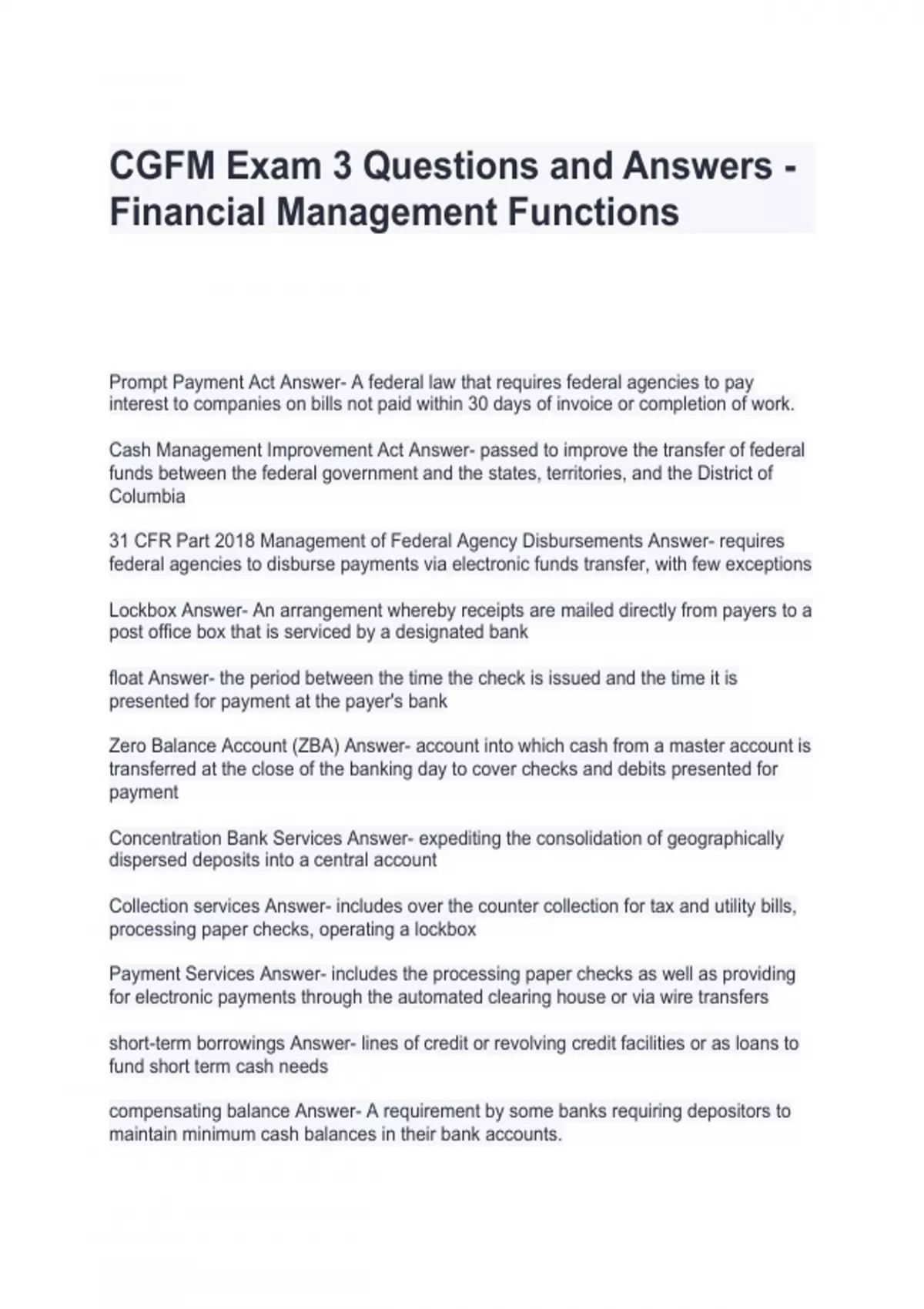 CGFM Exam 3 Questions and Answers - Financial Management Functions

Prompt Payment Act Answer- A federal law that requires federal agencies to pay interest to companies on bills not paid within 30 days of invoice or completion of work.

Cash Management Improvement Act Answer- passed to improve the transfer of federal funds between the federal government and the states, territories, and the District of Columbia

31 CFR Part 2018 Management of Federal Agency Disbursements Answer- requires federal agencies to disburse payments via electronic funds transfer, with few exceptions

Lockbox Answer- An arrangement whereby receipts are mailed directly from payers to a post office box that is serviced by a designated bank

float Answer- the period between the time the check is issued and the time it is presented for payment at the payer's bank

Zero Balance Account (ZBA) Answer- account into which cash from a master account is transferred at the close of the banking day to cover checks and debits presented for payment

Concentration Bank Services Answer- expediting the consolidation of geographically dispersed deposits into a central account

Collection services Answer- includes over the counter collection for tax and utility bills, processing paper checks, operating a lockbox

Payment Services Answer- includes the processing paper checks as well as providing for electronic payments through the automated clearing house or via wire transfers

short-term borrowings Answer- lines of credit or revolving credit facilities or as loans to fund short term cash needs

compensating balance Answer- A requirement by some banks requiring depositors to maintain minimum cash balances in their bank accounts.